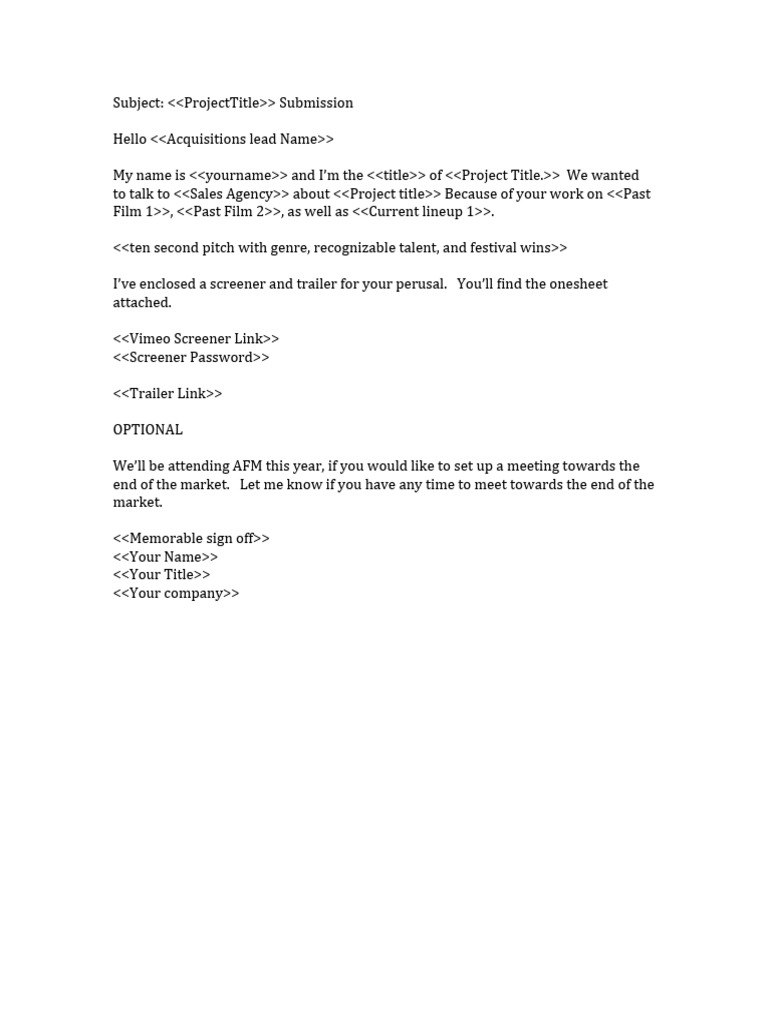 Subject: <<ProjectTitle>> Submission

Hello <<Acquisitions lead Name>>

My name is <<yourname>> and I'm the <<title>> of <<Project Title.>> We wanted to talk to <<Sales Agency>> about <<Project title>> Because of your work on <<Past Film 1>>, <<Past Film 2>>, as well as <<Current lineup 1>>.

<<ten second pitch with genre, recognizable talent, and festival wins>>

I've enclosed a screener and trailer for your perusal. You'll find the onesheet attached.

<<Vimeo Screener Link>>
<<Screener Password>>

<<Trailer Link>>

OPTIONAL

We'll be attending AFM this year, if you would like to set up a meeting towards the end of the market. Let me know if you have any time to meet towards the end of the market.

<<Memorable sign off>>
<<Your Name>>
<<Your Title>>
<<Your company>>